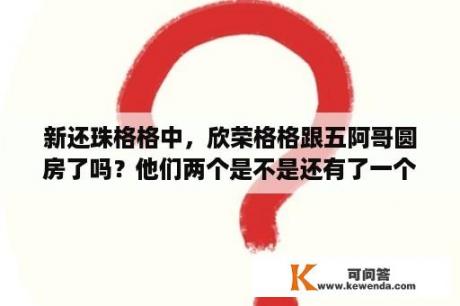 新还珠格格中，欣荣格格跟五阿哥圆房了吗？他们两个是不是还有了一个

K 可问答
www.kewenda.com